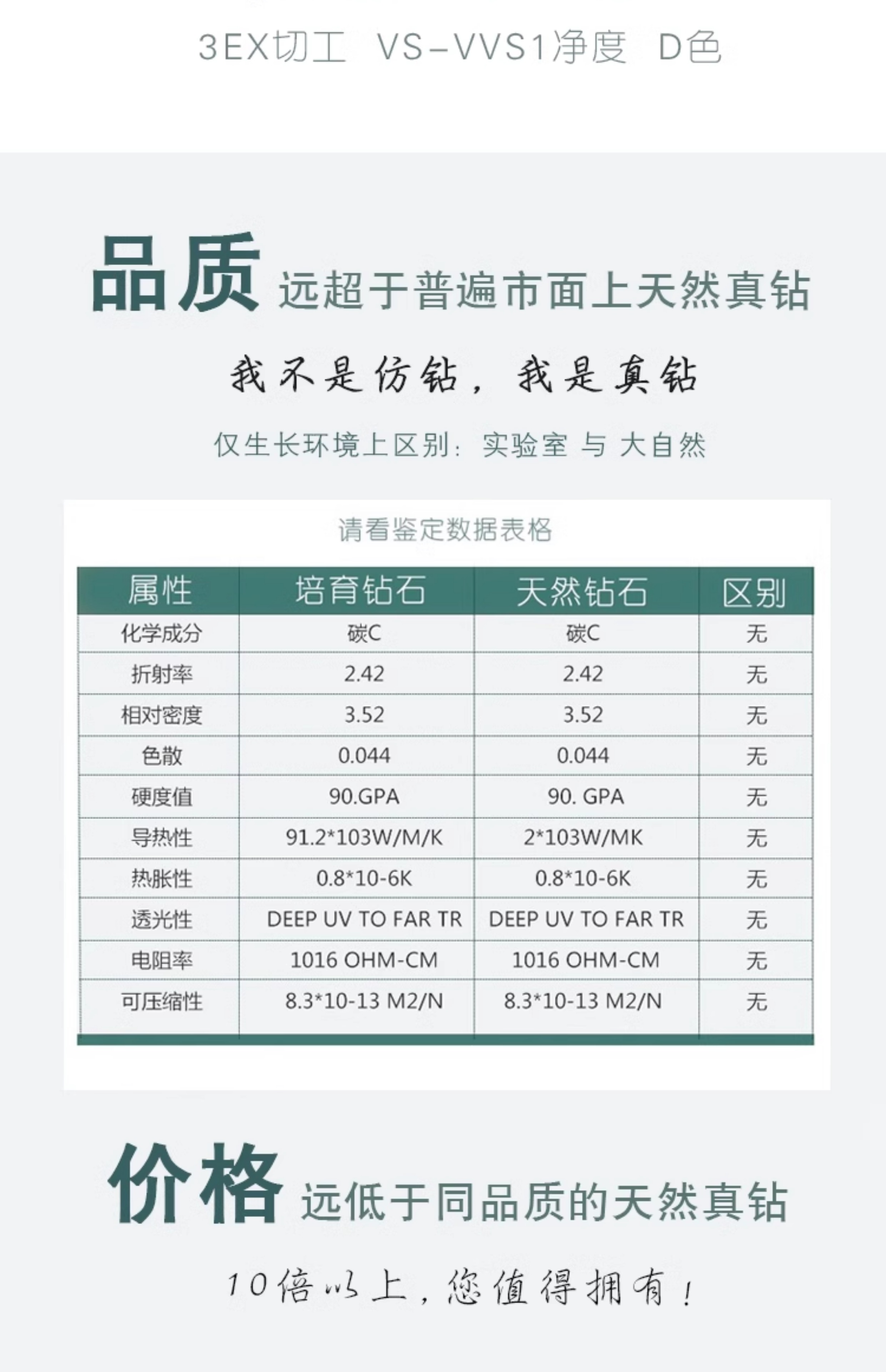 3EX切工 VS-VVS1净度 D色

品质 远超于普遍市面上天然真钻

我不是仿钻，我是真钻

仅生长环境上区别：实验室 与 大自然

请看鉴定数据表格

| 属性 | 培育钻石 | 天然钻石 | 区别 |
|---|---|---|---|
| 化学成分 | 碳C | 碳C | 无 |
| 折射率 | 2.42 | 2.42 | 无 |
| 相对密度 | 3.52 | 3.52 | 无 |
| 色散 | 0.044 | 0.044 | 无 |
| 硬度值 | 90.GPA | 90. GPA | 无 |
| 导热性 | 91.2*103W/M/K | 2*103W/MK | 无 |
| 热胀性 | 0.8*10-6K | 0.8*10-6K | 无 |
| 透光性 | DEEP UV TO FAR TR | DEEP UV TO FAR TR | 无 |
| 电阻率 | 1016 OHM-CM | 1016 OHM-CM | 无 |
| 可压缩性 | 8.3*10-13 M2/N | 8.3*10-13 M2/N | 无 |

价格 远低于同品质的天然真钻

10倍以上，您值得拥有！